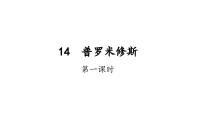 14　普罗米修斯

第一课时